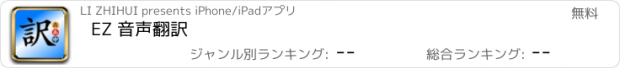 訳

LI ZHIHUI presents iPhone/iPadアプリ

無料

EZ 音声翻訳

ジャンル別ランキング: --

総合ランキング: --